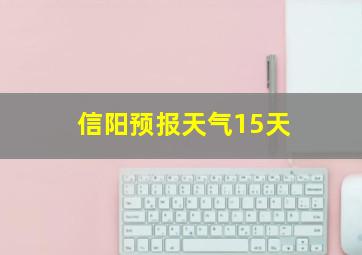 信阳预报天气15天